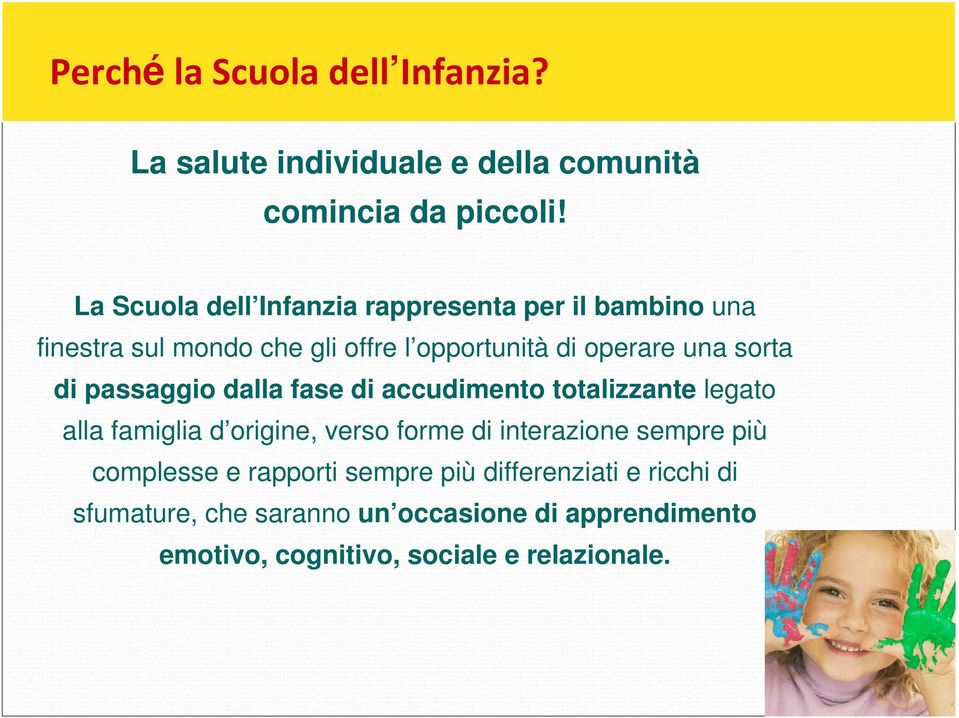 Perché la Scuola dell'Infanzia?

La salute individuale e della comunità comincia da piccoli!

La Scuola dell'Infanzia rappresenta per il bambino una finestra sul mondo che gli offre l'opportunità di operare una sorta di passaggio dalla fase di accudimento totalizzante legato alla famiglia d'origine, verso forme di interazione sempre più complesse e rapporti sempre più differenziati e ricchi di sfumature, che saranno un'occasione di apprendimento emotivo, cognitivo, sociale e relazionale.